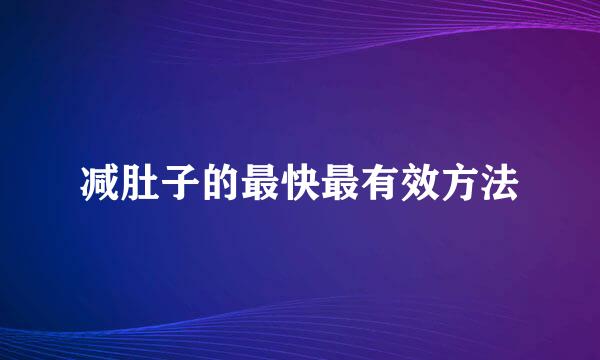 减肚子的最快最有效方法